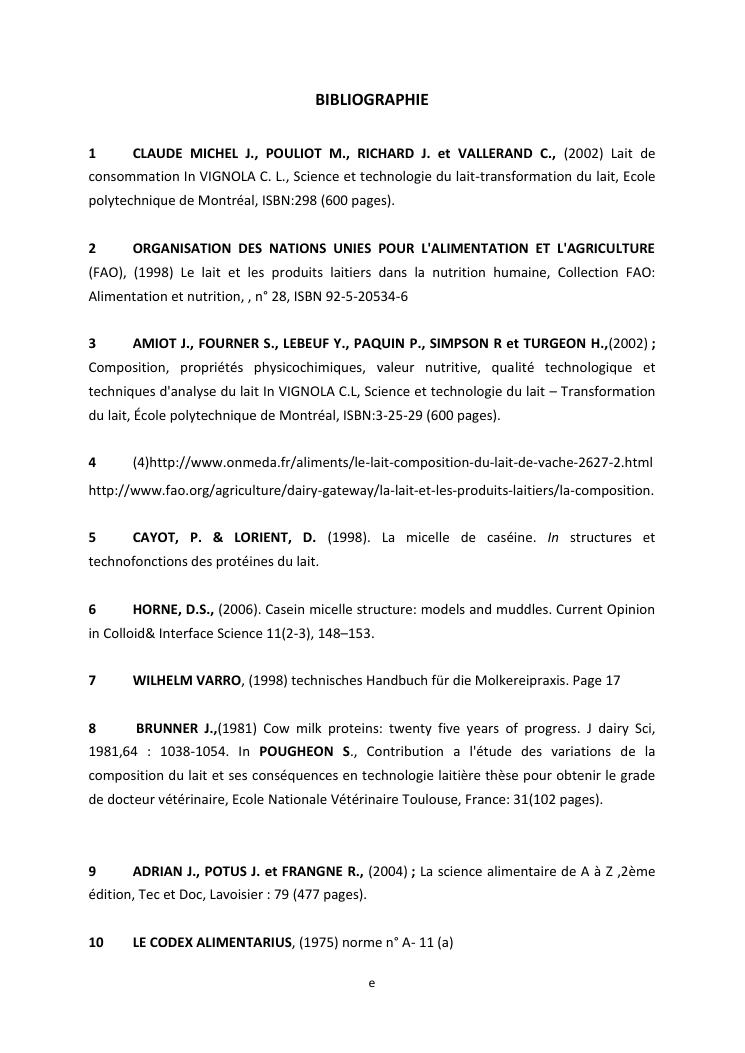 BIBLIOGRAPHIE

1 CLAUDE MICHEL J., POULIOT M., RICHARD J. et VALLERAND C., (2002) Lait de consommation In VIGNOLA C. L., Science et technologie du lait-transformation du lait, Ecole polytechnique de Montréal, ISBN:298 (600 pages).

2 ORGANISATION DES NATIONS UNIES POUR L'ALIMENTATION ET L'AGRICULTURE (FAO), (1998) Le lait et les produits laitiers dans la nutrition humaine, Collection FAO: Alimentation et nutrition, , n° 28, ISBN 92-5-20534-6

3 AMIOT J., FOURNER S., LEBEUF Y., PAQUIN P., SIMPSON R et TURGEON H.,(2002) ; Composition, propriétés physicochimiques, valeur nutritive, qualité technologique et techniques d'analyse du lait In VIGNOLA C.L, Science et technologie du lait – Transformation du lait, École polytechnique de Montréal, ISBN:3-25-29 (600 pages).

4 (4)http://www.onmeda.fr/aliments/le-lait-composition-du-lait-de-vache-2627-2.html
http://www.fao.org/agriculture/dairy-gateway/la-lait-et-les-produits-laitiers/la-composition.

5 CAYOT, P. & LORIENT, D. (1998). La micelle de caséine. In structures et technofonctions des protéines du lait.

6 HORNE, D.S., (2006). Casein micelle structure: models and muddles. Current Opinion in Colloid& Interface Science 11(2-3), 148–153.

7 WILHELM VARRO, (1998) technisches Handbuch für die Molkereipraxis. Page 17

8 BRUNNER J.,(1981) Cow milk proteins: twenty five years of progress. J dairy Sci, 1981,64 : 1038-1054. In POUGHEON S., Contribution a l'étude des variations de la composition du lait et ses conséquences en technologie laitière thèse pour obtenir le grade de docteur vétérinaire, Ecole Nationale Vétérinaire Toulouse, France: 31(102 pages).

9 ADRIAN J., POTUS J. et FRANGNE R., (2004) ; La science alimentaire de A à Z ,2ème édition, Tec et Doc, Lavoisier : 79 (477 pages).

10 LE CODEX ALIMENTARIUS, (1975) norme n° A- 11 (a)

e